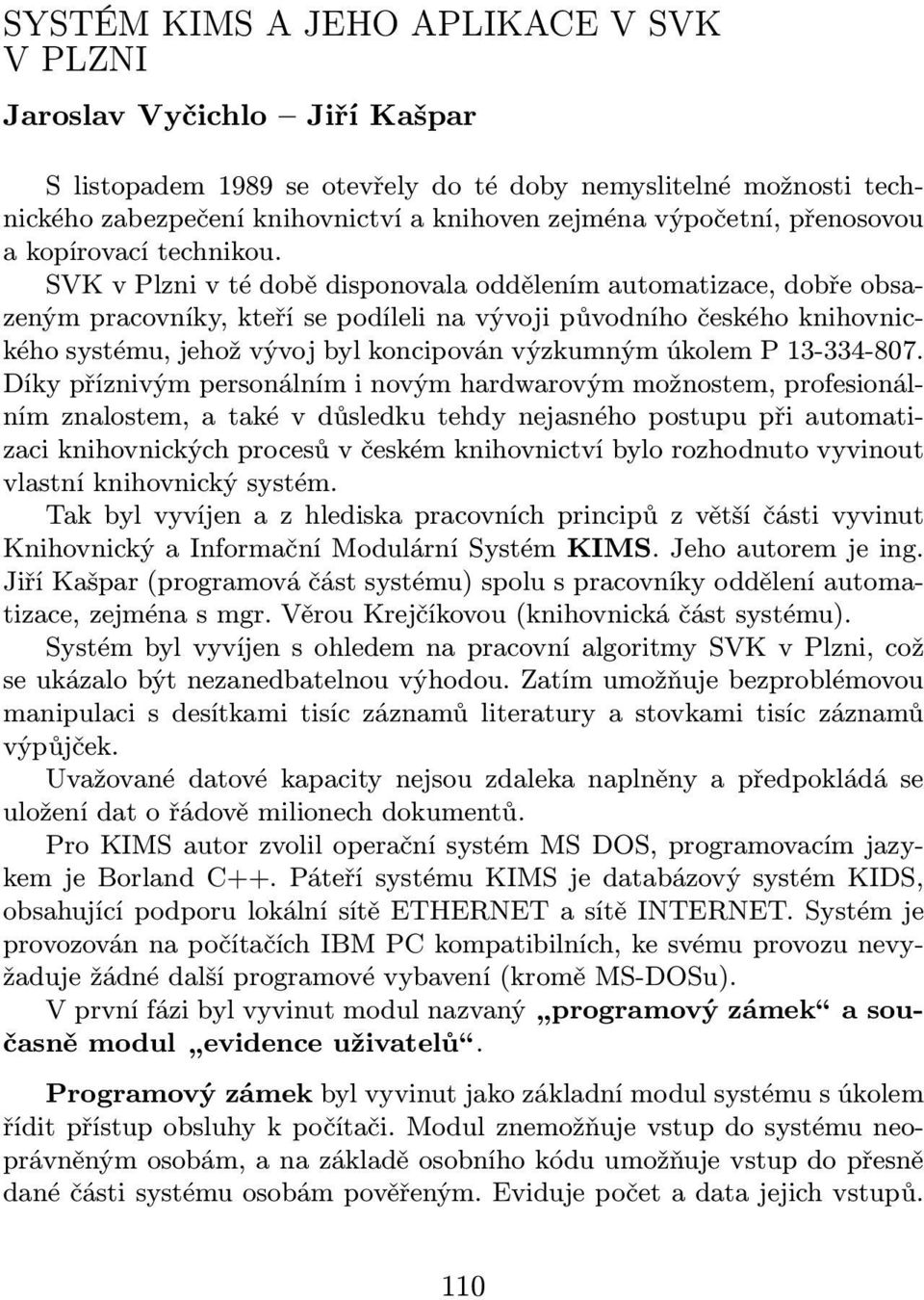 SYSTÉM KIMS A JEHO APLIKACE V SVK V PLZNI

Jaroslav Vyčichlo – Jiří Kašpar

S listopadem 1989 se otevřely do té doby nemyslitelné možnosti technického zabezpečení knihovnictví a knihoven zejména výpočetní, přenosovou a kopírovací technikou.

SVK v Plzni v té době disponovala oddělením automatizace, dobře obsazeným pracovníky, kteří se podíleli na vývoji původního českého knihovnického systému, jehož vývoj byl koncipován výzkumným úkolem P 13-334-807. Díky příznivým personálním i novým hardwarovým možnostem, profesionálním znalostem, a také v důsledku tehdy nejasného postupu při automatizaci knihovnických procesů v českém knihovnictví bylo rozhodnuto vyvinout vlastní knihovnický systém.

Tak byl vyvíjen a z hlediska pracovních principů z větší části vyvinut Knihovnický a Informační Modulární Systém KIMS. Jeho autorem je ing. Jiří Kašpar (programová část systému) spolu s pracovníky oddělení automatizace, zejména s mgr. Věrou Krejčíkovou (knihovnická část systému).

Systém byl vyvíjen s ohledem na pracovní algoritmy SVK v Plzni, což se ukázalo být nezanedbatelnou výhodou. Zatím umožňuje bezproblémovou manipulaci s desítkami tisíc záznamů literatury a stovkami tisíc záznamů výpůjček.

Uvažované datové kapacity nejsou zdaleka naplněny a předpokládá se uložení dat o řádově milionech dokumentů.

Pro KIMS autor zvolil operační systém MS DOS, programovacím jazykem je Borland C++. Páteří systému KIMS je databázový systém KIDS, obsahující podporu lokální sítě ETHERNET a sítě INTERNET. Systém je provozován na počítačích IBM PC kompatibilních, ke svému provozu nevyžaduje žádné další programové vybavení (kromě MS-DOSu).

V první fázi byl vyvinut modul nazvaný „programový zámek“ a současně modul „evidence uživatelů“.

Programový zámek byl vyvinut jako základní modul systému s úkolem řídit přístup obsluhy k počítači. Modul znemožňuje vstup do systému neoprávněným osobám, a na základě osobního kódu umožňuje vstup do přesně dané části systému osobám pověřeným. Eviduje počet a data jejich vstupů.

110